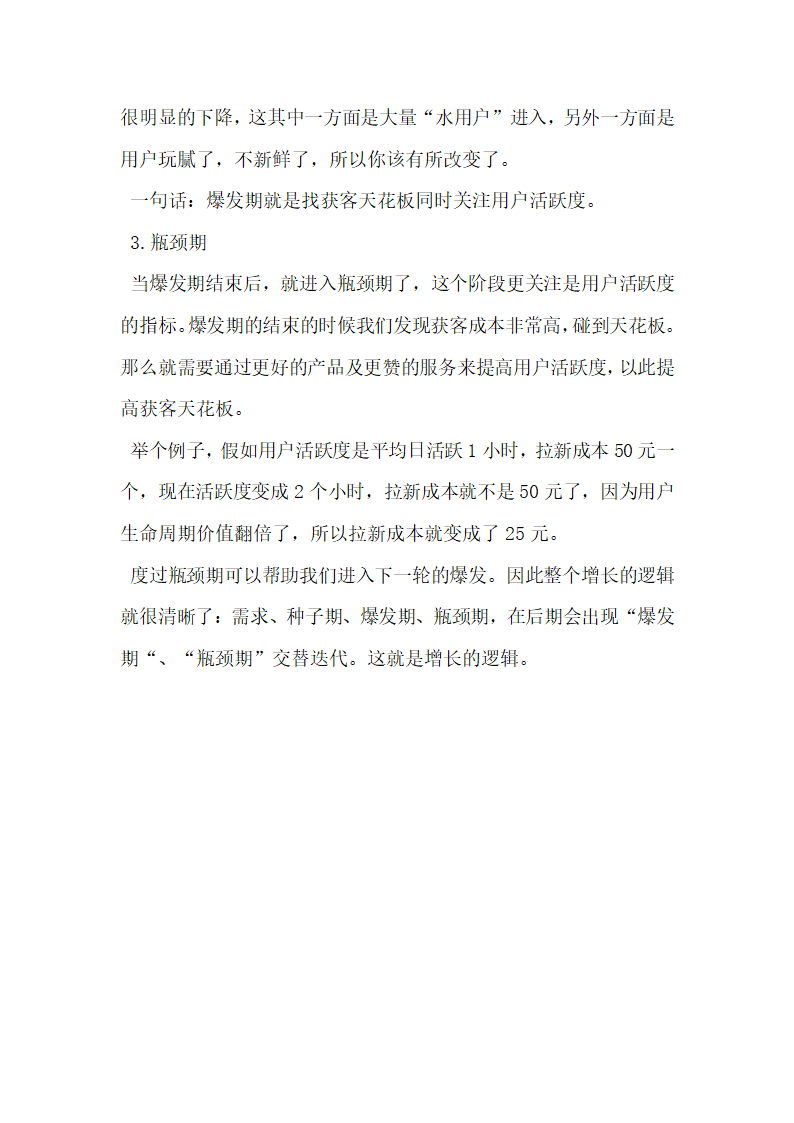 很明显的下降，这其中一方面是大量“水用户”进入，另外一方面是用户玩腻了，不新鲜了，所以你该有所改变了。

一句话：爆发期就是找获客天花板同时关注用户活跃度。

3.瓶颈期

当爆发期结束后，就进入瓶颈期了，这个阶段更关注是用户活跃度的指标。爆发期的结束的时候我们发现获客成本非常高，碰到天花板。那么就需要通过更好的产品及更赞的服务来提高用户活跃度，以此提高获客天花板。

举个例子，假如用户活跃度是平均日活跃 1 小时，拉新成本 50 元一个，现在活跃度变成 2 个小时，拉新成本就不是 50 元了，因为用户生命周期价值翻倍了，所以拉新成本就变成了 25 元。

度过瓶颈期可以帮助我们进入下一轮的爆发。因此整个增长的逻辑就很清晰了：需求、种子期、爆发期、瓶颈期，在后期会出现“爆发期“、“瓶颈期”交替迭代。这就是增长的逻辑。